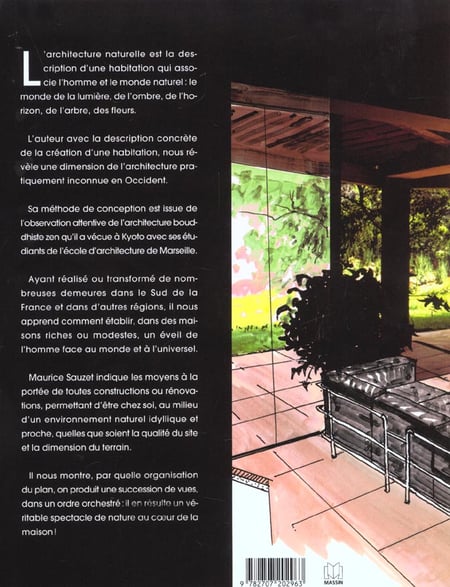 L'architecture naturelle est la description d'une habitation qui associe l'homme et le monde naturel : le monde de la lumière, de l'ombre, de l'horizon, de l'arbre, des fleurs.

L'auteur avec la description concrète de la création d'une habitation, nous révèle une dimension de l'architecture pratiquement inconnue en Occident.

Sa méthode de conception est issue de l'observation attentive de l'architecture bouddhiste zen qu'il a vécue à Kyoto avec ses étudiants de l'école d'architecture de Marseille.

Ayant réalisé ou transformé de nombreuses demeures dans le Sud de la France et dans d'autres régions, il nous apprend comment établir, dans des maisons riches ou modestes, un éveil de l'homme face au monde et à l'universel.

Maurice Sauzet indique les moyens à la portée de toutes constructions ou rénovations, permettant d'être chez soi, au milieu d'un environnement naturel idyllique et proche, quelles que soient la qualité du site et la dimension du terrain.

Il nous montre, par quelle organisation du plan, on produit une succession de vues, dans un ordre orchestré : il en résulte un véritable spectacle de nature au cœur de la maison !

9 782707 202963

MASSIN